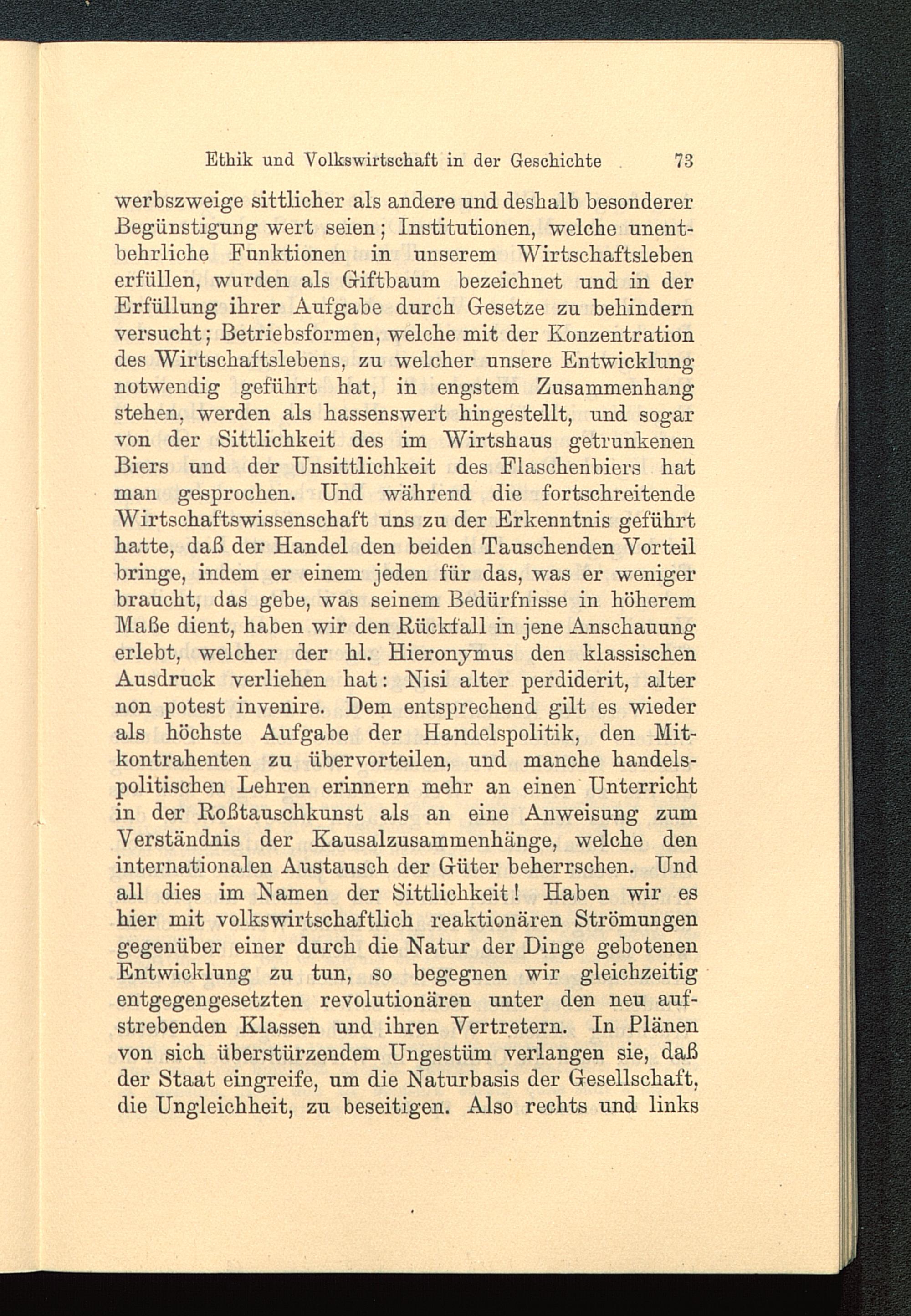 Ethik und Volkswirtschaft in der Geschichte 73

werbszweige sittlicher als andere und deshalb besonderer Begünstigung wert seien; Institutionen, welche unentbehrliche Funktionen in unserem Wirtschaftsleben erfüllen, wurden als Giftbaum bezeichnet und in der Erfüllung ihrer Aufgabe durch Gesetze zu behindern versucht; Betriebsformen, welche mit der Konzentration des Wirtschaftslebens, zu welcher unsere Entwicklung notwendig geführt hat, in engstem Zusammenhang stehen, werden als hassenswert hingestellt, und sogar von der Sittlichkeit des im Wirtshaus getrunkenen Biers und der Unsittlichkeit des Flaschenbiers hat man gesprochen. Und während die fortschreitende Wirtschaftswissenschaft uns zu der Erkenntnis geführt hatte, daß der Handel den beiden Tauschenden Vorteil bringe, indem er einem jeden für das, was er weniger braucht, das gebe, was seinem Bedürfnisse in höherem Maße dient, haben wir den Rückfall in jene Anschauung erlebt, welcher der hl. Hieronymus den klassischen Ausdruck verliehen hat: Nisi alter perdiderit, alter non potest invenire. Dem entsprechend gilt es wieder als höchste Aufgabe der Handelspolitik, den Mitkontrahenten zu übervorteilen, und manche handelspolitischen Lehren erinnern mehr an einen Unterricht in der Roßtauschkunst als an eine Anweisung zum Verständnis der Kausalzusammenhänge, welche den internationalen Austausch der Güter beherrschen. Und all dies im Namen der Sittlichkeit! Haben wir es hier mit volkswirtschaftlich reaktionären Strömungen gegenüber einer durch die Natur der Dinge gebotenen Entwicklung zu tun, so begegnen wir gleichzeitig entgegengesetzten revolutionären unter den neu aufstrebenden Klassen und ihren Vertretern. In Plänen von sich überstürzendem Ungestüm verlangen sie, daß der Staat eingreife, um die Naturbasis der Gesellschaft, die Ungleichheit, zu beseitigen. Also rechts und links